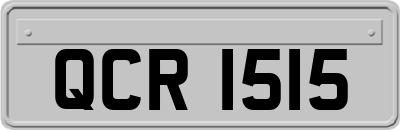 QCR 1515